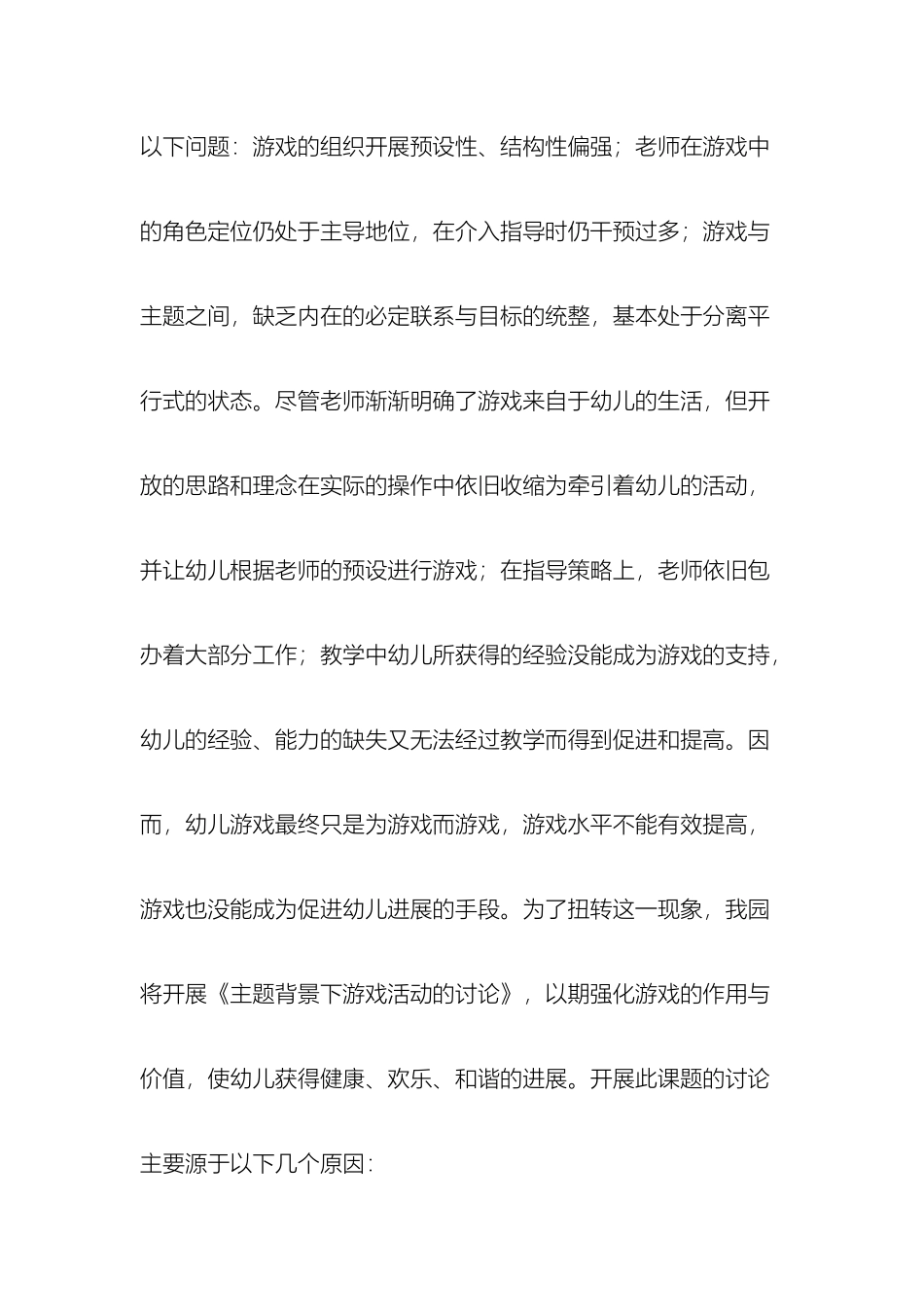 以下问题：游戏的组织开展预设性、结构性偏强；老师在游戏中的角色定位仍处于主导地位，在介入指导时仍干预过多；游戏与主题之间，缺乏内在的必定联系与目标的统整，基本处于分离平行式的状态。尽管老师渐渐明确了游戏来自于幼儿的生活，但开放的思路和理念在实际的操作中依旧收缩为牵引着幼儿的活动，并让幼儿根据老师的预设进行游戏；在指导策略上，老师依旧包办着大部分工作；教学中幼儿所获得的经验没能成为游戏的支持，幼儿的经验、能力的缺失又无法经过教学而得到促进和提高。因而，幼儿游戏最终只是为游戏而游戏，游戏水平不能有效提高，游戏也没能成为促进幼儿进展的手段。为了扭转这一现象，我园将开展《主题背景下游戏活动的讨论》，以期强化游戏的作用与价值，使幼儿获得健康、欢乐、和谐的进展。开展此课题的讨论主要源于以下几个原因：